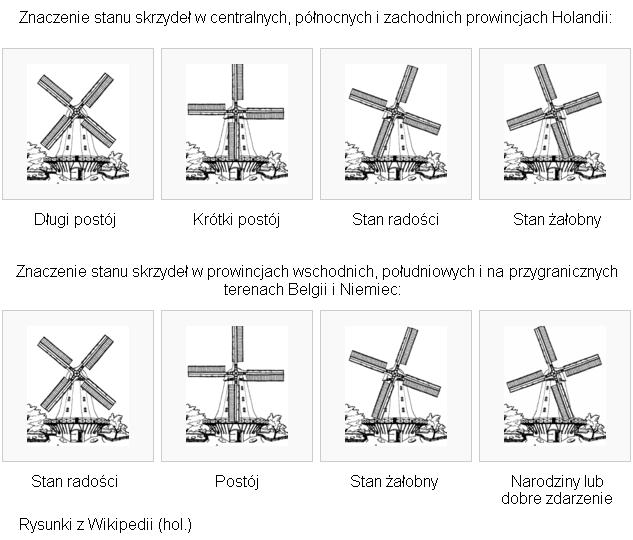 Znaczenie stanu skrzydeł w centralnych, północnych i zachodnich prowincjach Holandii:

Długi postój

Krótki postój

Stan radości

Stan żałobny

Znaczenie stanu skrzydeł w prowincjach wschodnich, południowych i na przygranicznych terenach Belgii i Niemiec:

Stan radości

Postój

Stan żałobny

Narodziny lub dobre zdarzenie

Rysunki z Wikipedii (hol.)